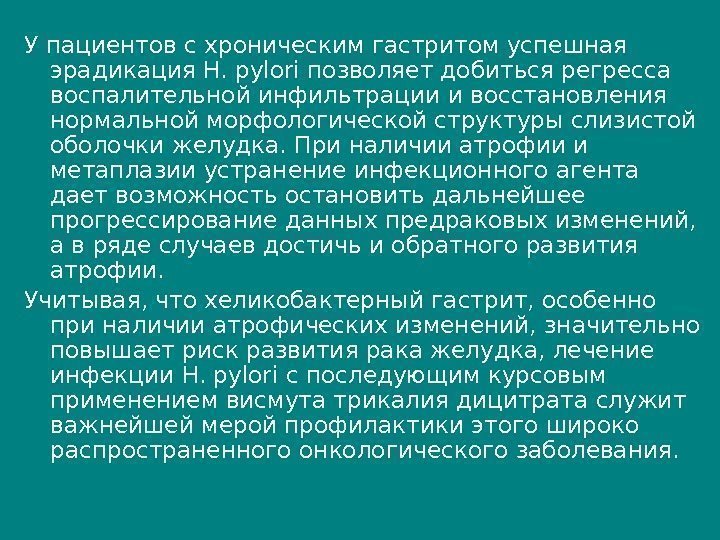 У пациентов с хроническим гастритом успешная эрадикация H. pylori позволяет добиться регресса воспалительной инфильтрации и восстановления нормальной морфологической структуры слизистой оболочки желудка. При наличии атрофии и метаплазии устранение инфекционного агента дает возможность остановить дальнейшее прогрессирование данных предраковых изменений, а в ряде случаев достичь и обратного развития атрофии.

Учитывая, что хеликобактерный гастрит, особенно при наличии атрофических изменений, значительно повышает риск развития рака желудка, лечение инфекции H. pylori с последующим курсовым применением висмута трикалия дицитрата служит важнейшей мерой профилактики этого широко распространенного онкологического заболевания.